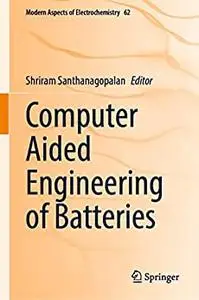 Modern Aspects of Electrochemistry 62

Shriram Santhanagopalan Editor

Computer Aided Engineering of Batteries

Springer